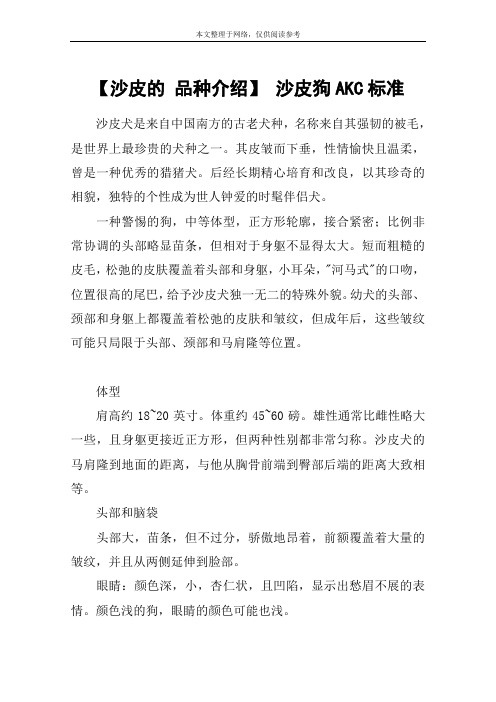 本文整理于网络，仅供阅读参考

【沙皮的 品种介绍】 沙皮狗AKC标准

沙皮犬是来自中国南方的古老犬种，名称来自其强韧的被毛，是世界上最珍贵的犬种之一。其皮皱而下垂，性情愉快且温柔，曾是一种优秀的猎猪犬。后经长期精心培育和改良，以其珍奇的相貌，独特的个性成为世人钟爱的时髦伴侣犬。

一种警惕的狗，中等体型，正方形轮廓，接合紧密；比例非常协调的头部略显苗条，但相对于身躯不显得太大。短而粗糙的皮毛，松弛的皮肤覆盖着头部和身躯，小耳朵，"河马式"的口吻，位置很高的尾巴，给予沙皮犬独一无二的特殊外貌。幼犬的头部、颈部和身躯上都覆盖着松弛的皮肤和皱纹，但成年后，这些皱纹可能只局限于头部、颈部和马肩隆等位置。

体型

肩高约 18~20 英寸。体重约 45~60 磅。雄性通常比雌性略大一些，且身躯更接近正方形，但两种性别都非常匀称。沙皮犬的马肩隆到地面的距离，与他从胸骨前端到臀部后端的距离大致相等。

头部和脑袋

头部大，苗条，但不过分，骄傲地昂着，前额覆盖着大量的皱纹，并且从两侧延伸到脸部。

眼睛：颜色深，小，杏仁状，且凹陷，显示出愁眉不展的表情。颜色浅的狗，眼睛的颜色可能也浅。